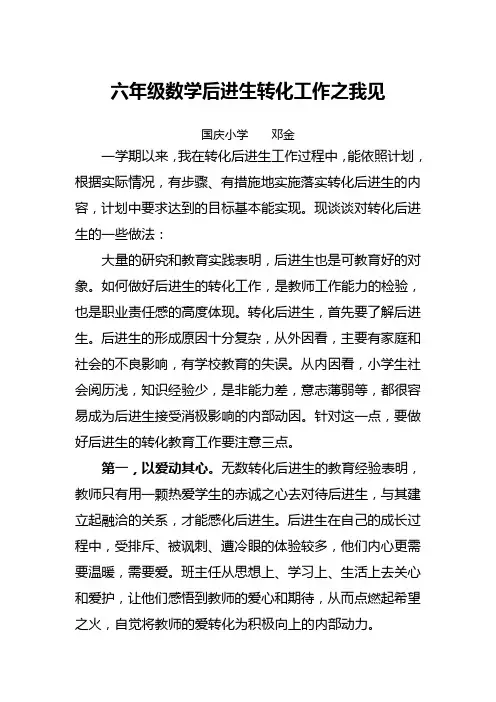 六年级数学后进生转化工作之我见

国庆小学　　邓金

一学期以来，我在转化后进生工作过程中，能依照计划，根据实际情况，有步骤、有措施地实施落实转化后进生的内容，计划中要求达到的目标基本能实现。现谈谈对转化后进生的一些做法：

大量的研究和教育实践表明，后进生也是可教育好的对象。如何做好后进生的转化工作，是教师工作能力的检验，也是职业责任感的高度体现。转化后进生，首先要了解后进生。后进生的形成原因十分复杂，从外因看，主要有家庭和社会的不良影响，有学校教育的失误。从内因看，小学生社会阅历浅，知识经验少，是非能力差，意志薄弱等，都很容易成为后进生接受消极影响的内部动因。针对这一点，要做好后进生的转化教育工作要注意三点。

第一，以爱动其心。无数转化后进生的教育经验表明，教师只有用一颗热爱学生的赤诚之心去对待后进生，与其建立起融洽的关系，才能感化后进生。后进生在自己的成长过程中，受排斥、被讽刺、遭冷眼的体验较多，他们内心更需要温暖，需要爱。班主任从思想上、学习上、生活上去关心和爱护，让他们感悟到教师的爱心和期待，从而点燃起希望之火，自觉将教师的爱转化为积极向上的内部动力。